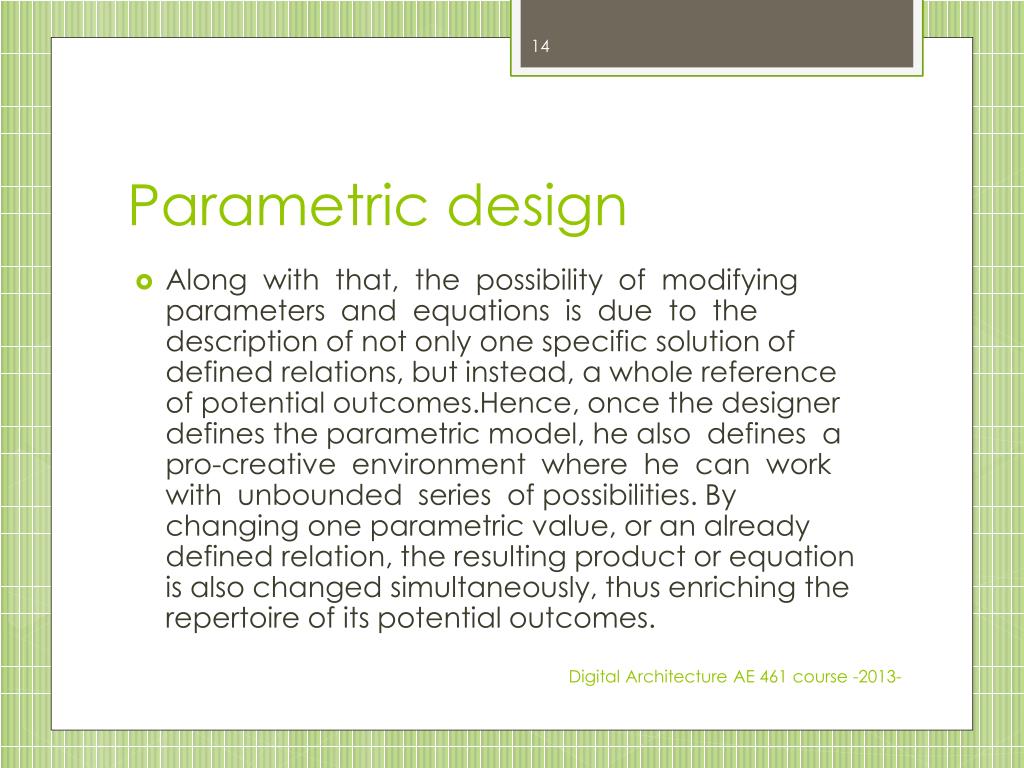 14

Parametric design

Along with that, the possibility of modifying parameters and equations is due to the description of not only one specific solution of defined relations, but instead, a whole reference of potential outcomes.Hence, once the designer defines the parametric model, he also defines a pro-creative environment where he can work with unbounded series of possibilities. By changing one parametric value, or an already defined relation, the resulting product or equation is also changed simultaneously, thus enriching the repertoire of its potential outcomes.

Digital Architecture AE 461 course -2013-